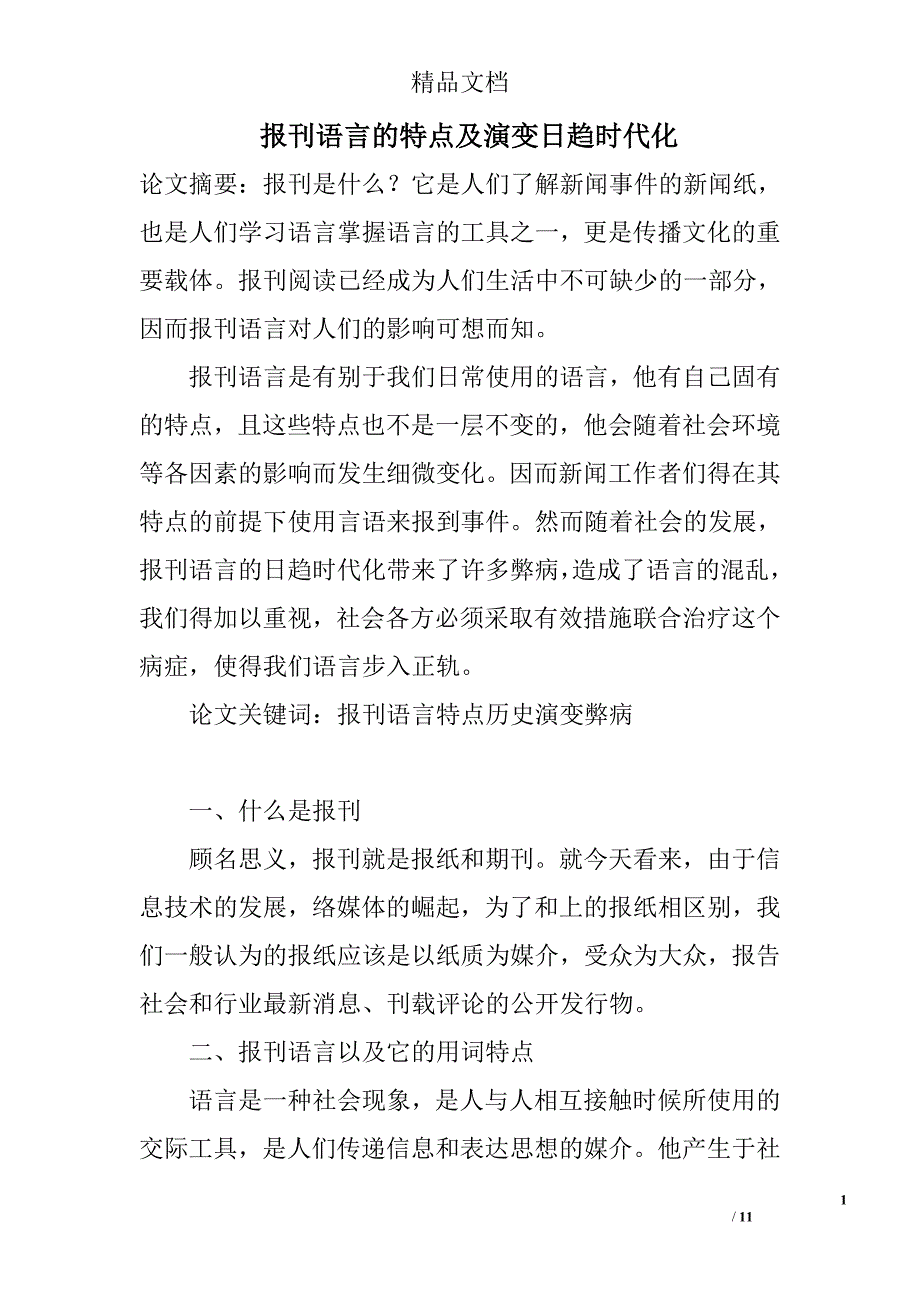 精品文档

报刊语言的特点及演变日趋时代化

论文摘要：报刊是什么？它是人们了解新闻事件的新闻纸，也是人们学习语言掌握语言的工具之一，更是传播文化的重要载体。报刊阅读已经成为人们生活中不可缺少的一部分，因而报刊语言对人们的影响可想而知。

报刊语言是有别于我们日常使用的语言，他有自己固有的特点，且这些特点也不是一层不变的，他会随着社会环境等各因素的影响而发生细微变化。因而新闻工作者们得在其特点的前提下使用言语来报到事件。然而随着社会的发展，报刊语言的日趋时代化带来了许多弊病，造成了语言的混乱，我们得加以重视，社会各方必须采取有效措施联合治疗这个病症，使得我们语言步入正轨。

论文关键词：报刊语言特点历史演变弊病

一、什么是报刊

顾名思义，报刊就是报纸和期刊。就今天看来，由于信息技术的发展，络媒体的崛起，为了和上的报纸相区别，我们一般认为的报纸应该是以纸质为媒介，受众为大众，报告社会和行业最新消息、刊载评论的公开发行物。

二、报刊语言以及它的用词特点

语言是一种社会现象，是人与人相互接触时候所使用的交际工具，是人们传递信息和表达思想的媒介。他产生于社

1

/ 11